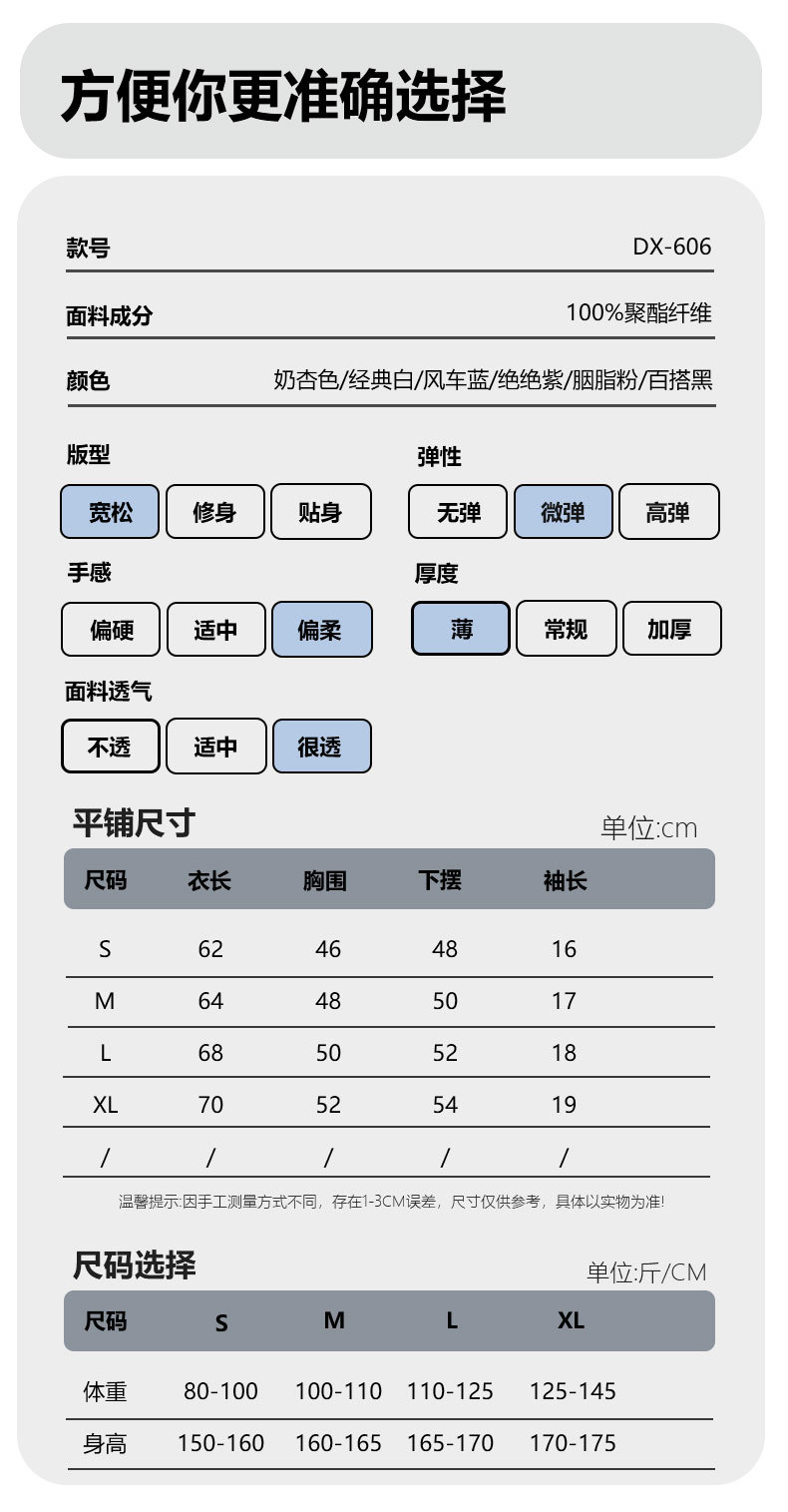 方便你更准确选择

款号 DX-606

面料成分 100%聚酯纤维

颜色 奶杏色/经典白/风车蓝/绝绝紫/胭脂粉/百搭黑

版型
宽松 修身 贴身

弹性
无弹 微弹 高弹

手感
偏硬 适中 偏柔

厚度
薄 常规 加厚

面料透气
不透 适中 很透

平铺尺寸
单位:cm

| 尺码 | 衣长 | 胸围 | 下摆 | 袖长 |
|---|---|---|---|---|
| S | 62 | 46 | 48 | 16 |
| M | 64 | 48 | 50 | 17 |
| L | 68 | 50 | 52 | 18 |
| XL | 70 | 52 | 54 | 19 |
| / | / | / | / | / |

温馨提示:因手工测量方式不同，存在1-3CM误差，尺寸仅供参考，具体以实物为准!

尺码选择
单位:斤/CM

| 尺码 | S | M | L | XL |
|---|---|---|---|---|
| 体重 | 80-100 | 100-110 | 110-125 | 125-145 |
| 身高 | 150-160 | 160-165 | 165-170 | 170-175 |